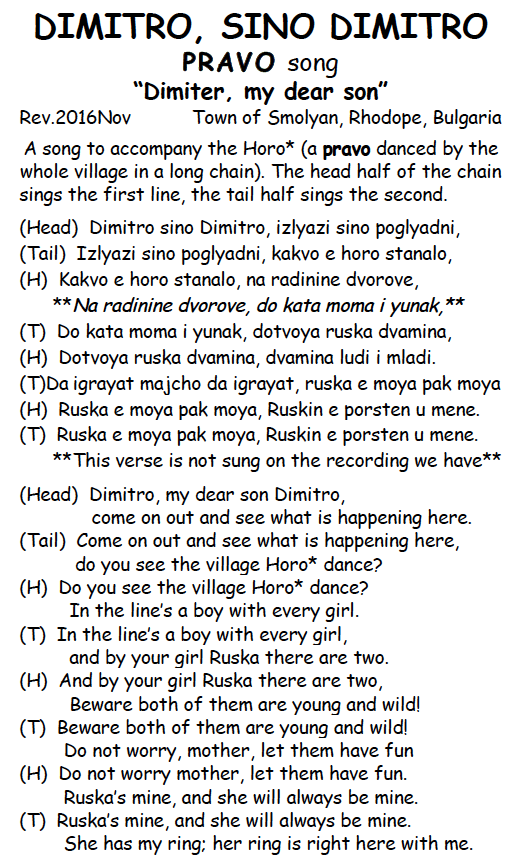 DIMITRO, SINO DIMITRO
PRAVO song
"Dimiter, my dear son"
Rev.2016Nov Town of Smolyan, Rhodope, Bulgaria

A song to accompany the Horo* (a pravo danced by the whole village in a long chain). The head half of the chain sings the first line, the tail half sings the second.

(Head) Dimitro sino Dimitro, izlyazi sino poglyadni,
(Tail) Izlyazi sino poglyadni, kakvo e horo stanalo,
(H) Kakvo e horo stanalo, na radinine dvorove,
**Na radinine dvorove, do kata moma i yunak,**
(T) Do kata moma i yunak, dotvoya ruska dvamina,
(H) Dotvoya ruska dvamina, dvamina ludi i mladi.
(T)Da igrayat majcho da igrayat, ruska e moya pak moya
(H) Ruska e moya pak moya, Ruskin e porsten u mene.
(T) Ruska e moya pak moya, Ruskin e porsten u mene.
**This verse is not sung on the recording we have**

(Head) Dimitro, my dear son Dimitro,
come on out and see what is happening here.
(Tail) Come on out and see what is happening here,
do you see the village Horo* dance?
(H) Do you see the village Horo* dance?
In the line's a boy with every girl.
(T) In the line's a boy with every girl,
and by your girl Ruska there are two.
(H) And by your girl Ruska there are two,
Beware both of them are young and wild!
(T) Beware both of them are young and wild!
Do not worry, mother, let them have fun
(H) Do not worry mother, let them have fun.
Ruska's mine, and she will always be mine.
(T) Ruska's mine, and she will always be mine.
She has my ring; her ring is right here with me.